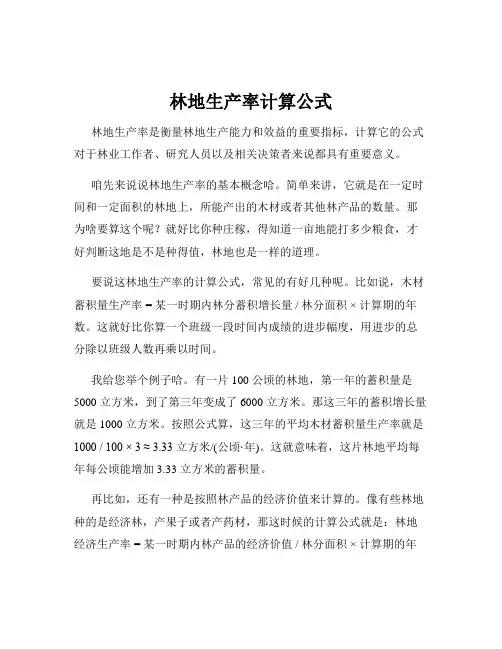 林地生产率计算公式

林地生产率是衡量林地生产能力和效益的重要指标，计算它的公式对于林业工作者、研究人员以及相关决策者来说都具有重要意义。

咱先来说说林地生产率的基本概念哈。简单来讲，它就是在一定时间和一定面积的林地上，所能产出的木材或者其他林产品的数量。那为啥要算这个呢？就好比你种庄稼，得知道一亩地能打多少粮食，才好判断这地是不是种得值，林地也是一样的道理。

要说这林地生产率的计算公式，常见的有好几种呢。比如说，木材蓄积量生产率 = 某一时期内林分蓄积增长量 / 林分面积 × 计算期的年数。这就好比你算一个班级一段时间内成绩的进步幅度，用进步的总分除以班级人数再乘以时间。

我给您举个例子哈。有一片 100 公顷的林地，第一年的蓄积量是 5000 立方米，到了第三年变成了 6000 立方米。那这三年的蓄积增长量就是 1000 立方米。按照公式算，这三年的平均木材蓄积量生产率就是 1000 / 100 × 3 ≈ 3.33 立方米/(公顷·年)。这就意味着，这片林地平均每年每公顷能增加 3.33 立方米的蓄积量。

再比如，还有一种是按照林产品的经济价值来计算的。像有些林地种的是经济林，产果子或者产药材，那这时候的计算公式就是：林地经济生产率 = 某一时期内林产品的经济价值 / 林分面积 × 计算期的年